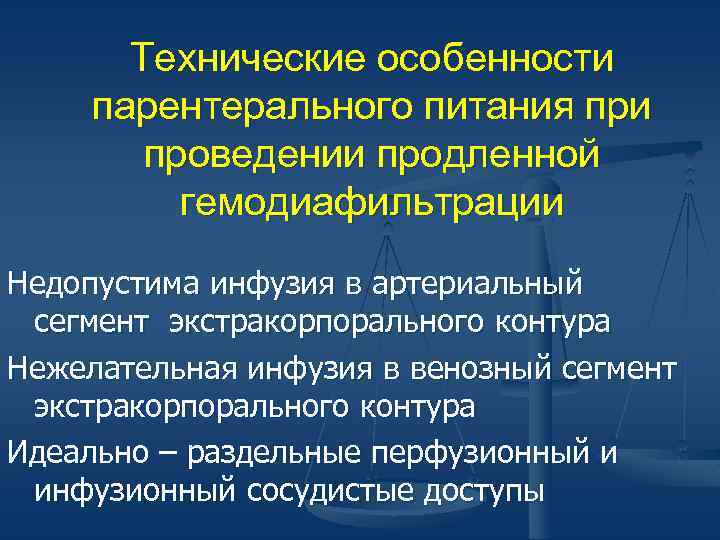 Технические особенности парентерального питания при проведении продленной гемодиафильтрации

Недопустима инфузия в артериальный сегмент экстракорпорального контура

Нежелательная инфузия в венозный сегмент экстракорпорального контура

Идеально – раздельные перфузионный и инфузионный сосудистые доступы